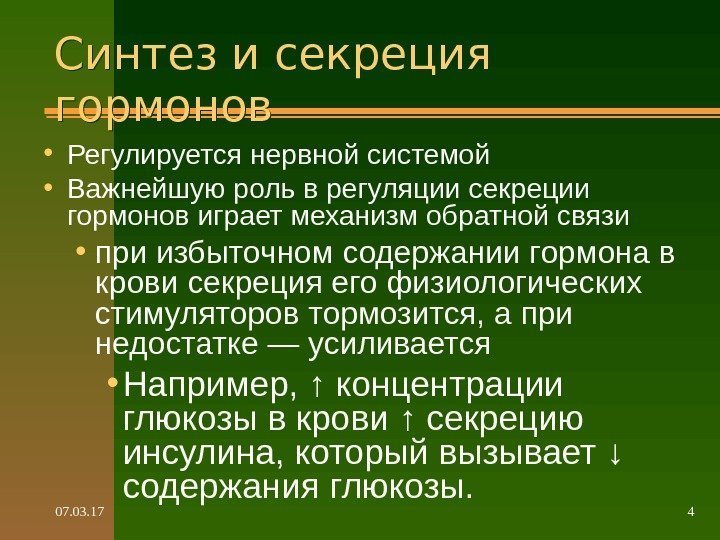 Синтез и секреция гормонов

• Регулируется нервной системой
• Важнейшую роль в регуляции секреции гормонов играет механизм обратной связи
  • при избыточном содержании гормона в крови секреция его физиологических стимуляторов тормозится, а при недостатке — усиливается
    • Например, ↑ концентрации глюкозы в крови ↑ секрецию инсулина, который вызывает ↓ содержания глюкозы.

07.03.17

4